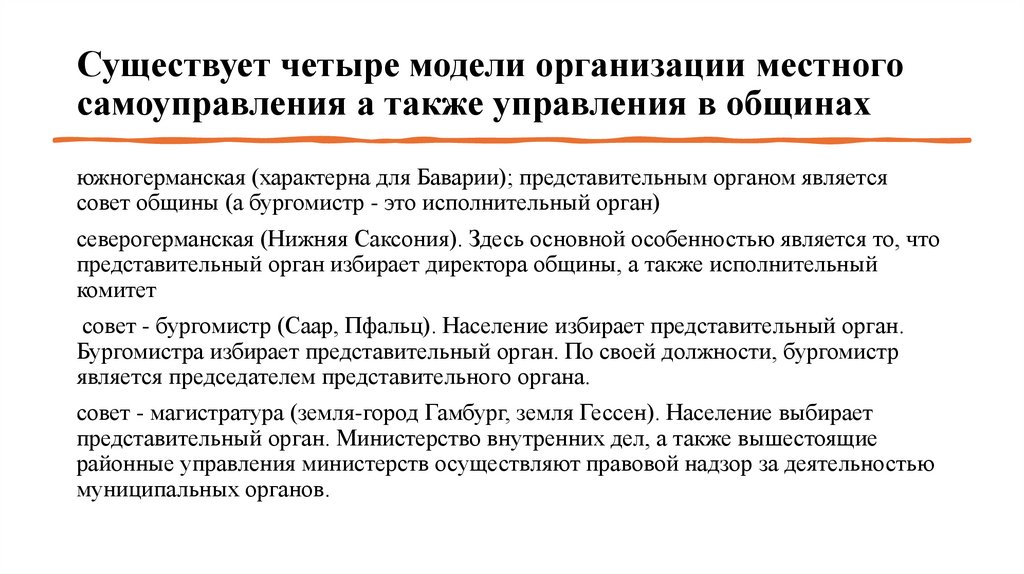 Существует четыре модели организации местного самоуправления а также управления в общинах

южногерманская (характерна для Баварии); представительным органом является совет общины (а бургомистр - это исполнительный орган)

северогерманская (Нижняя Саксония). Здесь основной особенностью является то, что представительный орган избирает директора общины, а также исполнительный комитет

совет - бургомистр (Саар, Пфальц). Население избирает представительный орган. Бургомистра избирает представительный орган. По своей должности, бургомистр является председателем представительного органа.

совет - магистратура (земля-город Гамбург, земля Гессен). Население выбирает представительный орган. Министерство внутренних дел, а также вышестоящие районные управления министерств осуществляют правовой надзор за деятельностью муниципальных органов.